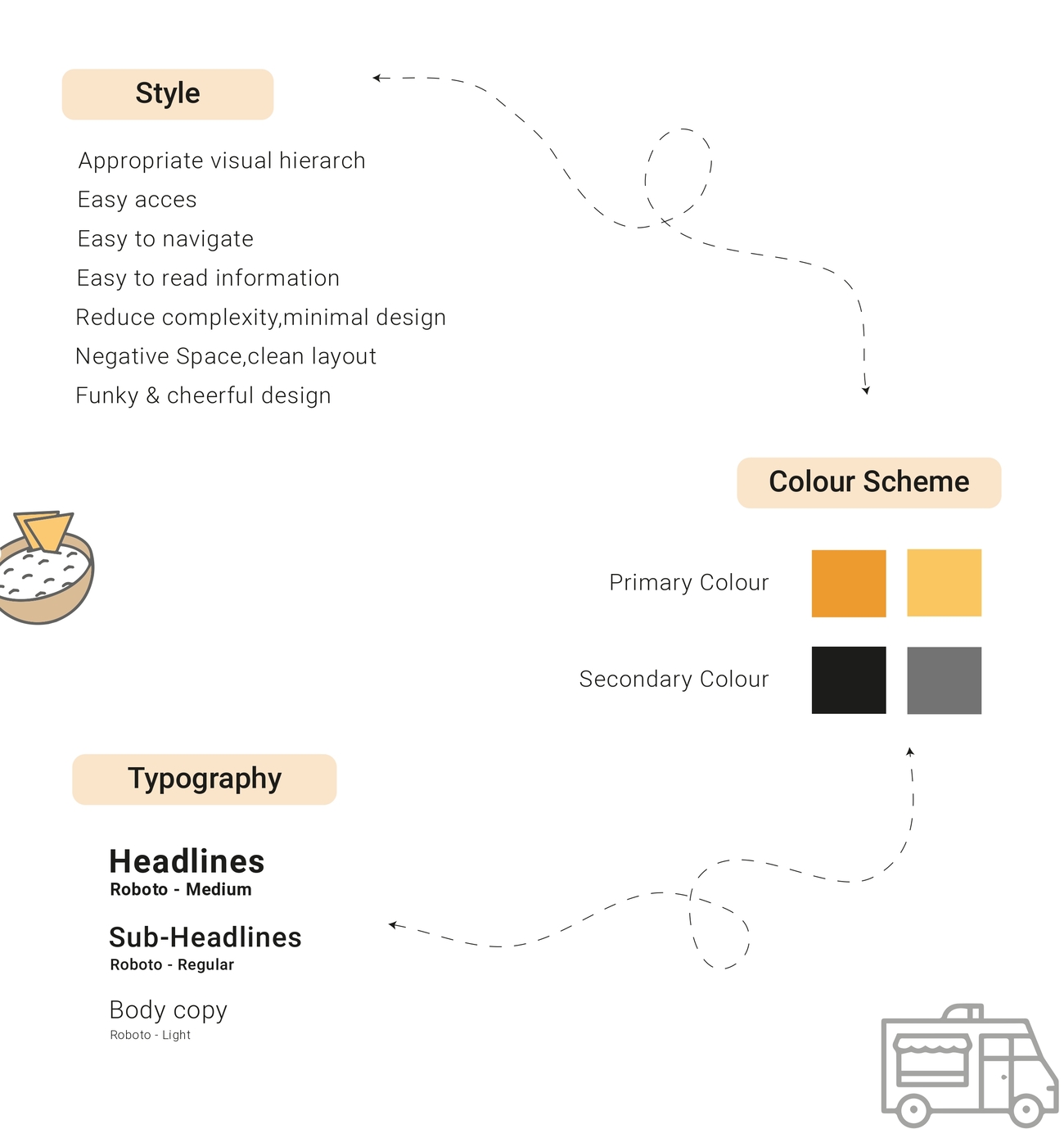 Style

Appropriate visual hierarch
Easy acces
Easy to navigate
Easy to read information
Reduce complexity,minimal design
Negative Space,clean layout
Funky & cheerful design

Colour Scheme

Primary Colour

Secondary Colour

Typography

Headlines
Roboto - Medium

Sub-Headlines
Roboto - Regular

Body copy
Roboto - Light